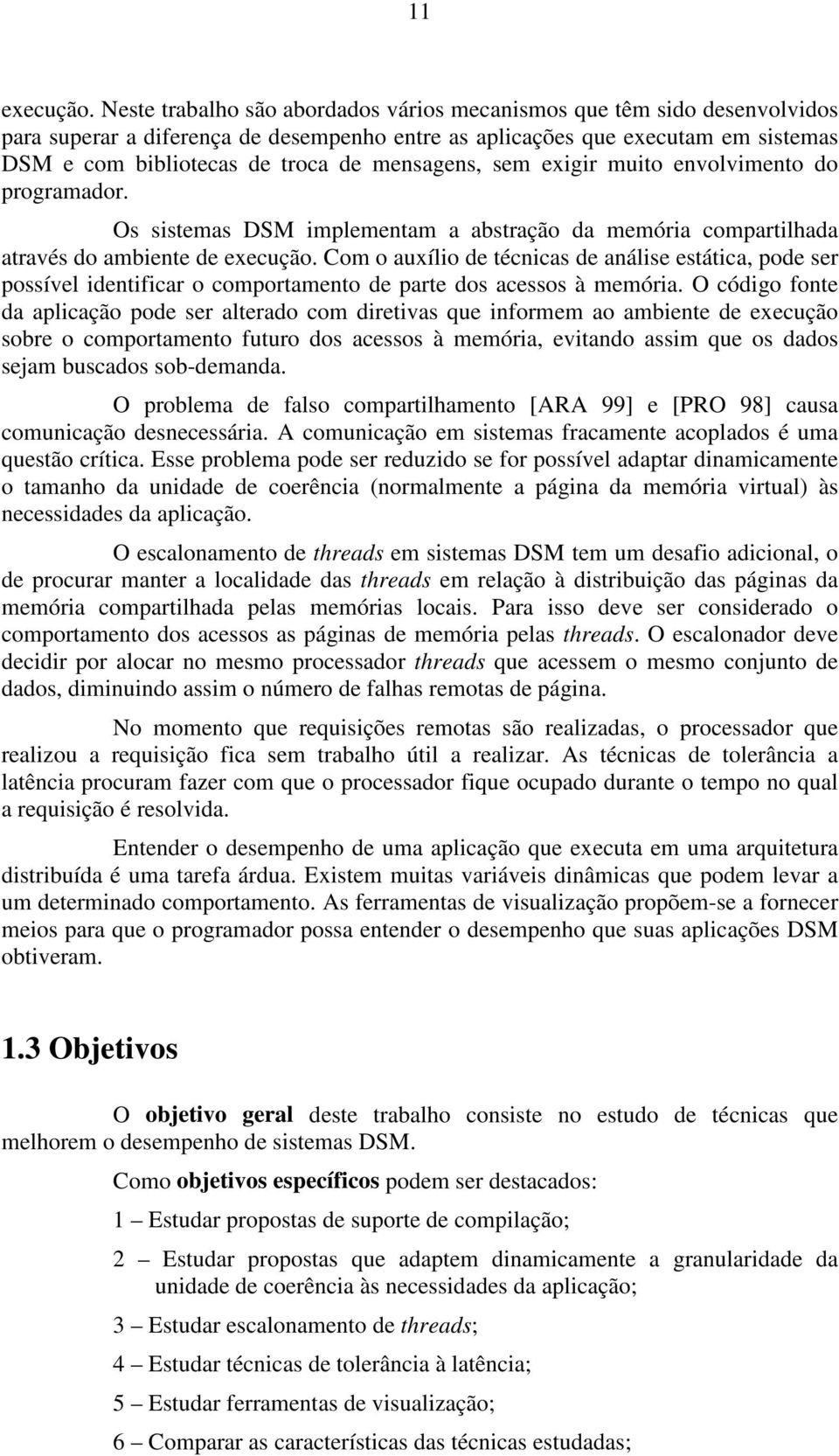 11

execução. Neste trabalho são abordados vários mecanismos que têm sido desenvolvidos para superar a diferença de desempenho entre as aplicações que executam em sistemas DSM e com bibliotecas de troca de mensagens, sem exigir muito envolvimento do programador.

Os sistemas DSM implementam a abstração da memória compartilhada através do ambiente de execução. Com o auxílio de técnicas de análise estática, pode ser possível identificar o comportamento de parte dos acessos à memória. O código fonte da aplicação pode ser alterado com diretivas que informem ao ambiente de execução sobre o comportamento futuro dos acessos à memória, evitando assim que os dados sejam buscados sob-demanda.

O problema de falso compartilhamento [ARA 99] e [PRO 98] causa comunicação desnecessária. A comunicação em sistemas fracamente acoplados é uma questão crítica. Esse problema pode ser reduzido se for possível adaptar dinamicamente o tamanho da unidade de coerência (normalmente a página da memória virtual) às necessidades da aplicação.

O escalonamento de threads em sistemas DSM tem um desafio adicional, o de procurar manter a localidade das threads em relação à distribuição das páginas da memória compartilhada pelas memórias locais. Para isso deve ser considerado o comportamento dos acessos as páginas de memória pelas threads. O escalonador deve decidir por alocar no mesmo processador threads que acessem o mesmo conjunto de dados, diminuindo assim o número de falhas remotas de página.

No momento que requisições remotas são realizadas, o processador que realizou a requisição fica sem trabalho útil a realizar. As técnicas de tolerância a latência procuram fazer com que o processador fique ocupado durante o tempo no qual a requisição é resolvida.

Entender o desempenho de uma aplicação que executa em uma arquitetura distribuída é uma tarefa árdua. Existem muitas variáveis dinâmicas que podem levar a um determinado comportamento. As ferramentas de visualização propõem-se a fornecer meios para que o programador possa entender o desempenho que suas aplicações DSM obtiveram.

1.3 Objetivos

O objetivo geral deste trabalho consiste no estudo de técnicas que melhorem o desempenho de sistemas DSM.

Como objetivos específicos podem ser destacados:

1 – Estudar propostas de suporte de compilação;

2 – Estudar propostas que adaptem dinamicamente a granularidade da unidade de coerência às necessidades da aplicação;

3 – Estudar escalonamento de threads;

4 – Estudar técnicas de tolerância à latência;

5 – Estudar ferramentas de visualização;

6 – Comparar as características das técnicas estudadas;